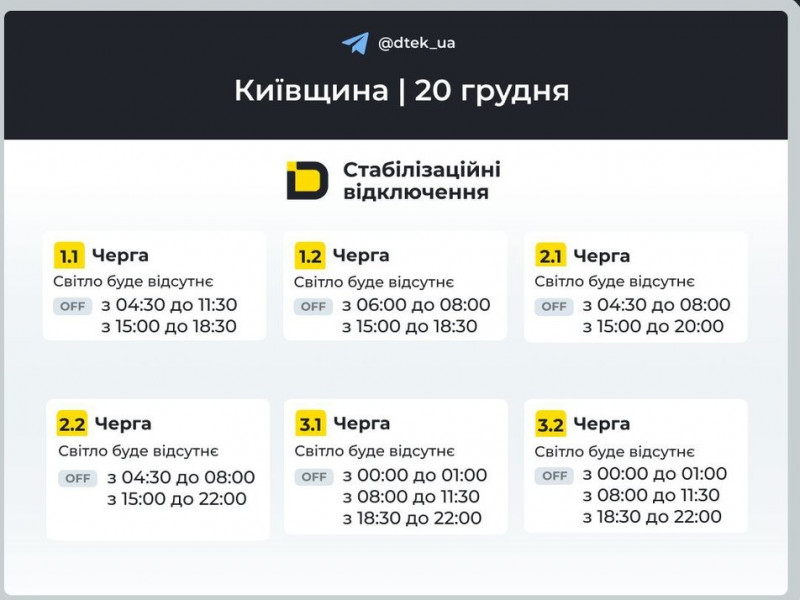 @dtek_ua

Київщина | 20 грудня

Стабілізаційні відключення

1.1 Черга
Світло буде відсутнє
OFF з 04:30 до 11:30
з 15:00 до 18:30

1.2 Черга
Світло буде відсутнє
OFF з 06:00 до 08:00
з 15:00 до 18:30

2.1 Черга
Світло буде відсутнє
OFF з 04:30 до 08:00
з 15:00 до 20:00

2.2 Черга
Світло буде відсутнє
OFF з 04:30 до 08:00
з 15:00 до 22:00

3.1 Черга
Світло буде відсутнє
OFF з 00:00 до 01:00
з 08:00 до 11:30
з 18:30 до 22:00

3.2 Черга
Світло буде відсутнє
OFF з 00:00 до 01:00
з 08:00 до 11:30
з 18:30 до 22:00